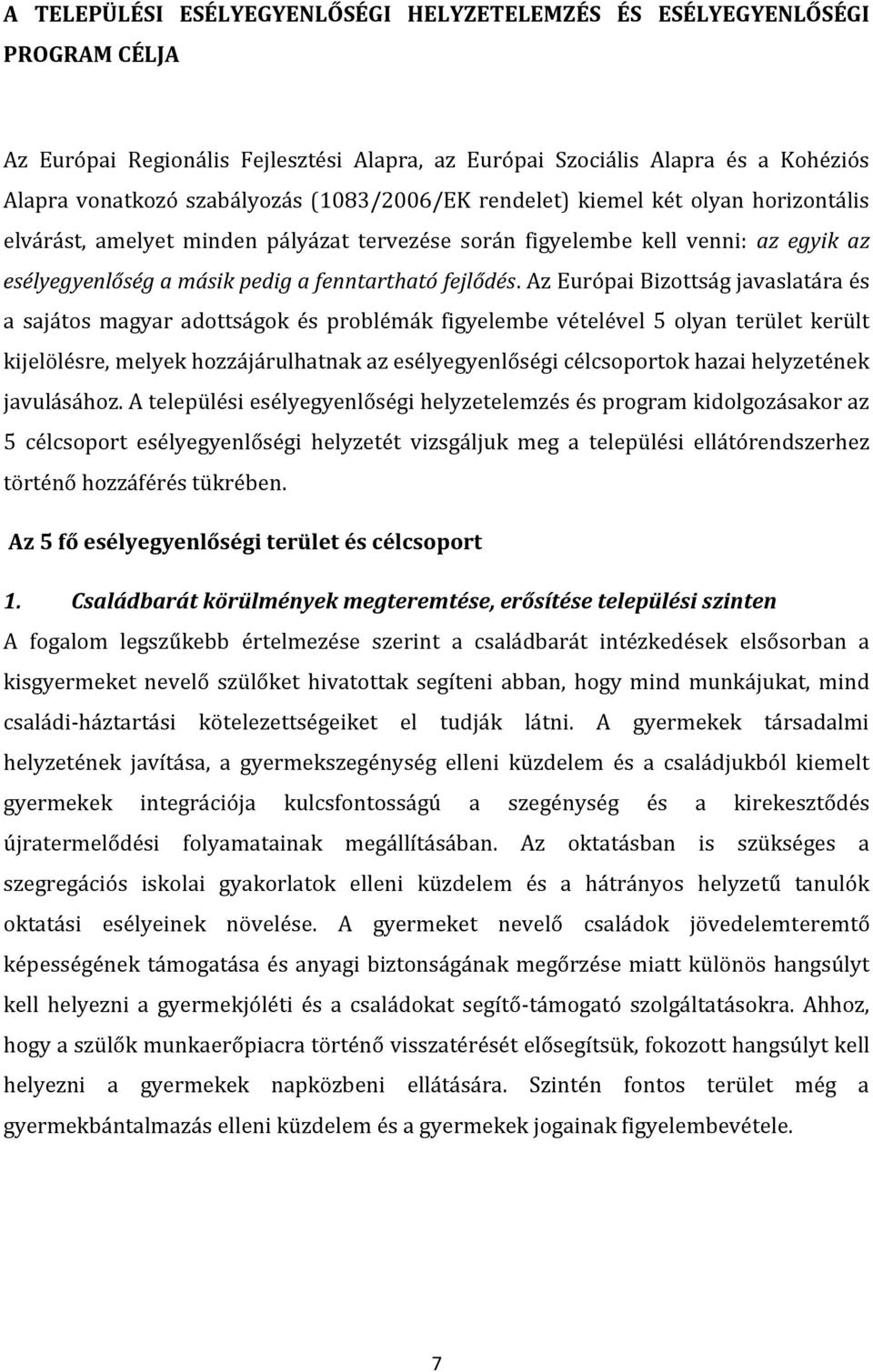 A TELEPÜLÉSI ESÉLYEGYENLŐSÉGI HELYZETELEMZÉS ÉS ESÉLYEGYENLŐSÉGI PROGRAM CÉLJA

Az Európai Regionális Fejlesztési Alapra, az Európai Szociális Alapra és a Kohéziós Alapra vonatkozó szabályozás (1083/2006/EK rendelet) kiemel két olyan horizontális elvárást, amelyet minden pályázat tervezése során figyelembe kell venni: az egyik az esélyegyenlőség a másik pedig a fenntartható fejlődés. Az Európai Bizottság javaslatára és a sajátos magyar adottságok és problémák figyelembe vételével 5 olyan terület került kijelölésre, melyek hozzájárulhatnak az esélyegyenlőségi célcsoportok hazai helyzetének javulásához. A települési esélyegyenlőségi helyzetelemzés és program kidolgozásakor az 5 célcsoport esélyegyenlőségi helyzetét vizsgáljuk meg a települési ellátórendszerhez történő hozzáférés tükrében.

Az 5 fő esélyegyenlőségi terület és célcsoport

1. Családbarát körülmények megteremtése, erősítése települési szinten

A fogalom legszűkebb értelmezése szerint a családbarát intézkedések elsősorban a kisgyermeket nevelő szülőket hivatottak segíteni abban, hogy mind munkájukat, mind családi-háztartási kötelezettségeiket el tudják látni. A gyermekek társadalmi helyzetének javítása, a gyermekszegénység elleni küzdelem és a családjukból kiemelt gyermekek integrációja kulcsfontosságú a szegénység és a kirekesztődés újratermelődési folyamatainak megállításában. Az oktatásban is szükséges a szegregációs iskolai gyakorlatok elleni küzdelem és a hátrányos helyzetű tanulók oktatási esélyeinek növelése. A gyermeket nevelő családok jövedelemteremtő képességének támogatása és anyagi biztonságának megőrzése miatt különös hangsúlyt kell helyezni a gyermekjóléti és a családokat segítő-támogató szolgáltatásokra. Ahhoz, hogy a szülők munkaerőpiacra történő visszatérését elősegítsük, fokozott hangsúlyt kell helyezni a gyermekek napközbeni ellátására. Szintén fontos terület még a gyermekbántalmazás elleni küzdelem és a gyermekek jogainak figyelembevétele.

7